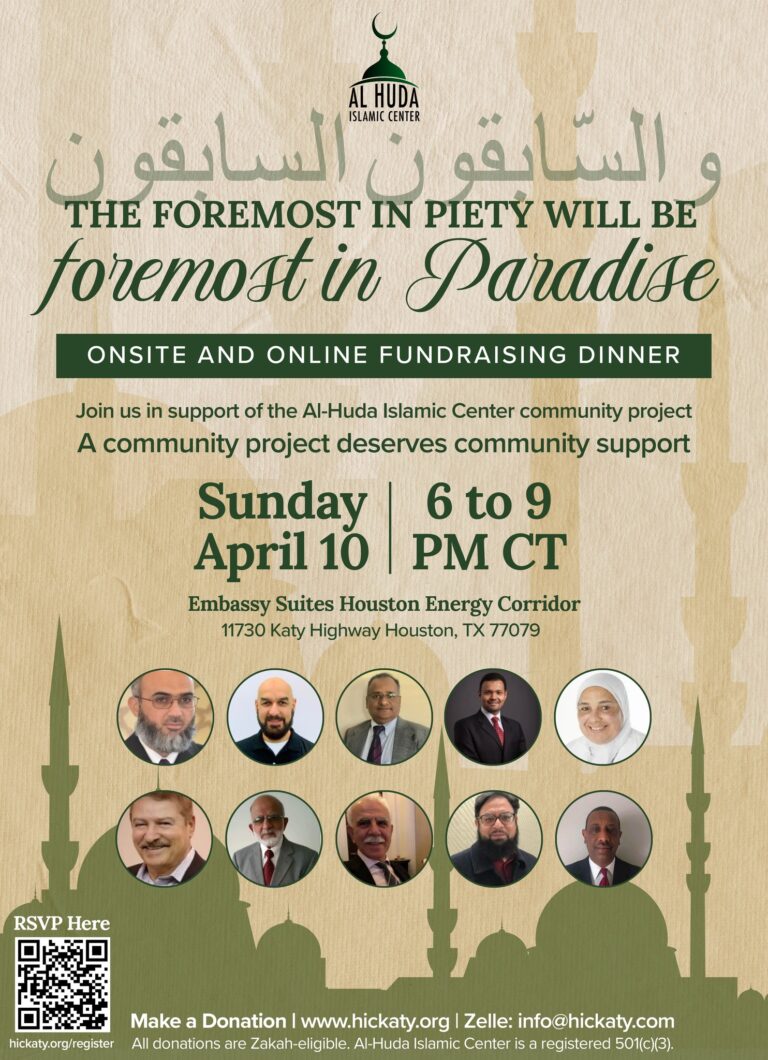 AL HUDA
ISLAMIC CENTER

والسّابقون السابقون

THE FOREMOST IN PIETY WILL BE
foremost in Paradise

ONSITE AND ONLINE FUNDRAISING DINNER

Join us in support of the Al-Huda Islamic Center community project
A community project deserves community support

Sunday
April 10

6 to 9
PM CT

Embassy Suites Houston Energy Corridor
11730 Katy Highway Houston, TX 77079

RSVP Here
hickaty.org/register

Make a Donation | www.hickaty.org | Zelle: info@hickaty.com
All donations are Zakah-eligible. Al-Huda Islamic Center is a registered 501(c)(3).